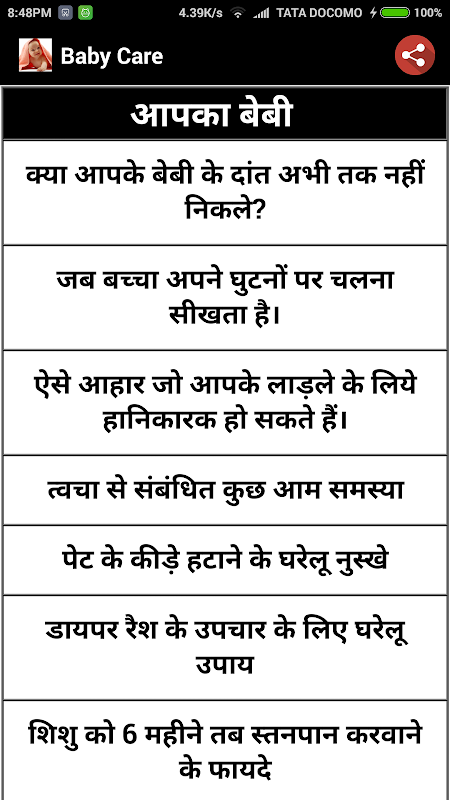 8:48PM 4.39K/s TATA DOCOMO 100%

Baby Care

आपका बेबी

क्या आपके बेबी के दांत अभी तक नहीं निकले?

जब बच्चा अपने घुटनों पर चलना सीखता है।

ऐसे आहार जो आपके लाड़ले के लिये हानिकारक हो सकते हैं।

त्वचा से संबंधित कुछ आम समस्या

पेट के कीड़े हटाने के घरेलू नुस्खे

डायपर रैश के उपचार के लिए घरेलू उपाय

शिशु को 6 महीने तब स्तनपान करवाने के फायदे